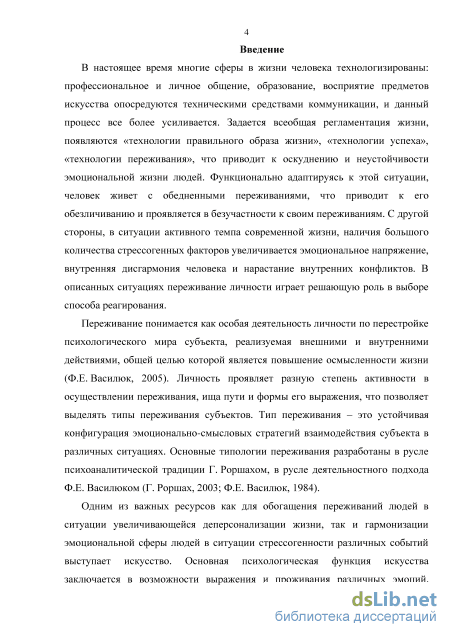 4

Введение

В настоящее время многие сферы в жизни человека технологизированы: профессиональное и личное общение, образование, восприятие предметов искусства опосредуются техническими средствами коммуникации, и данный процесс все более усиливается. Задается всеобщая регламентация жизни, появляются «технологии правильного образа жизни», «технологии успеха», «технологии переживания», что приводит к оскуднению и неустойчивости эмоциональной жизни людей. Функционально адаптируясь к этой ситуации, человек живет с обедненными переживаниями, что приводит к его обезличиванию и проявляется в безучастности к своим переживаниям. С другой стороны, в ситуации активного темпа современной жизни, наличия большого количества стрессогенных факторов увеличивается эмоциональное напряжение, внутренняя дисгармония человека и нарастание внутренних конфликтов. В описанных ситуациях переживание личности играет решающую роль в выборе способа реагирования.

Переживание понимается как особая деятельность личности по перестройке психологического мира субъекта, реализуемая внешними и внутренними действиями, общей целью которой является повышение осмысленности жизни (Ф.Е. Василюк, 2005). Личность проявляет разную степень активности в осуществлении переживания, ища пути и формы его выражения, что позволяет выделять типы переживания субъектов. Тип переживания – это устойчивая конфигурация эмоционально-смысловых стратегий взаимодействия субъекта в различных ситуациях. Основные типологии переживания разработаны в русле психоаналитической традиции Г. Роршахом, в русле деятельностного подхода Ф.Е. Василюком (Г. Роршах, 2003; Ф.Е. Василюк, 1984).

Одним из важных ресурсов как для обогащения переживаний людей в ситуации увеличивающейся деперсонализации жизни, так и гармонизации эмоциональной сферы людей в ситуации стрессогенности различных событий выступает искусство. Основная психологическая функция искусства заключается в возможности выражения и проживания различных эмоций.

dsLib.net
библиотека диссертаций